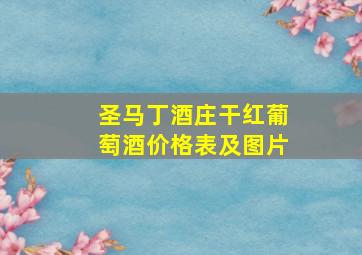 圣马丁酒庄干红葡萄酒价格表及图片